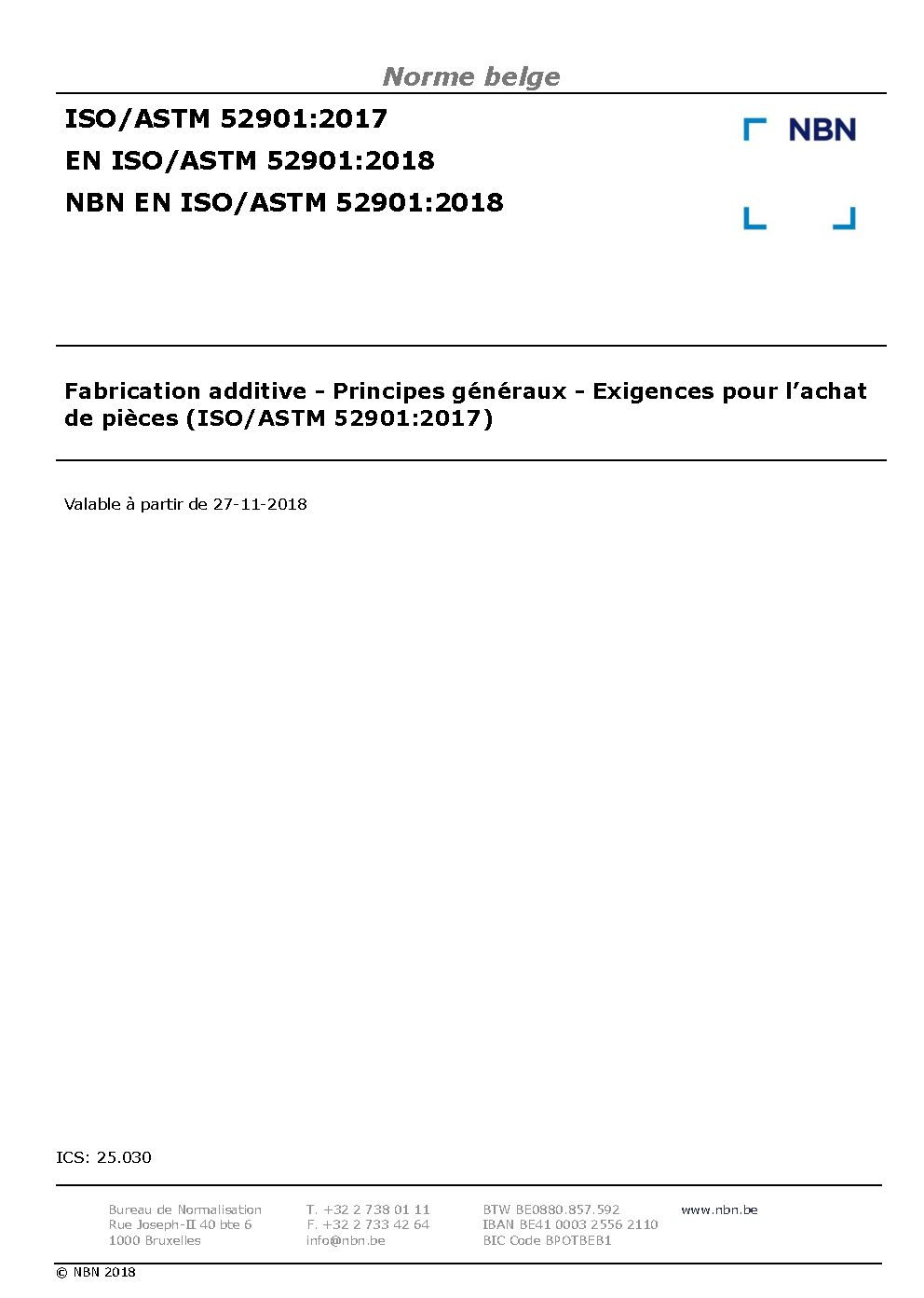 Norme belge

ISO/ASTM 52901:2017
EN ISO/ASTM 52901:2018
NBN EN ISO/ASTM 52901:2018

NBN

Fabrication additive - Principes généraux - Exigences pour l'achat de pièces (ISO/ASTM 52901:2017)

Valable à partir de 27-11-2018

ICS: 25.030

Bureau de Normalisation
Rue Joseph-II 40 bte 6
1000 Bruxelles

T. +32 2 738 01 11
F. +32 2 733 42 64
info@nbn.be

BTW BE0880.857.592
IBAN BE41 0003 2556 2110
BIC Code BPOTBEB1

www.nbn.be

© NBN 2018